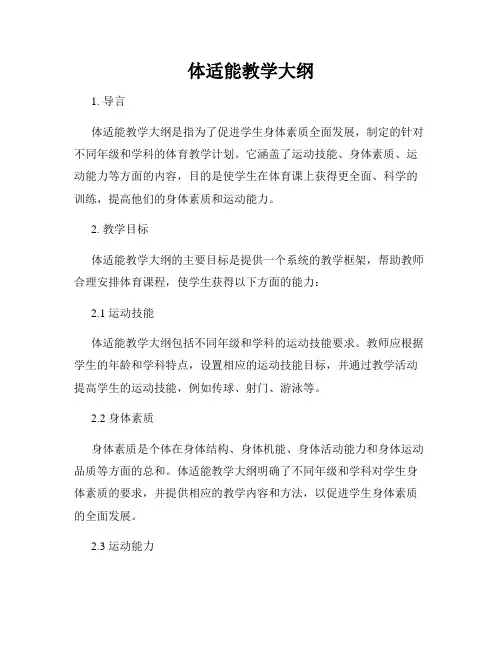 体适能教学大纲

1. 导言

体适能教学大纲是指为了促进学生身体素质全面发展，制定的针对不同年级和学科的体育教学计划。它涵盖了运动技能、身体素质、运动能力等方面的内容，目的是使学生在体育课上获得更全面、科学的训练，提高他们的身体素质和运动能力。

2. 教学目标

体适能教学大纲的主要目标是提供一个系统的教学框架，帮助教师合理安排体育课程，使学生获得以下方面的能力：

2.1 运动技能

体适能教学大纲包括不同年级和学科的运动技能要求。教师应根据学生的年龄和学科特点，设置相应的运动技能目标，并通过教学活动提高学生的运动技能，例如传球、射门、游泳等。

2.2 身体素质

身体素质是个体在身体结构、身体机能、身体活动能力和身体运动品质等方面的总和。体适能教学大纲明确了不同年级和学科对学生身体素质的要求，并提供相应的教学内容和方法，以促进学生身体素质的全面发展。

2.3 运动能力